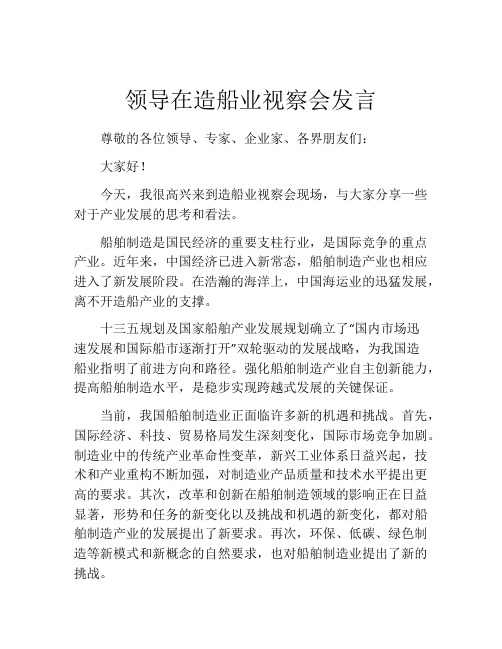 领导在造船业视察会发言

尊敬的各位领导、专家、企业家、各界朋友们：

大家好！

今天，我很高兴来到造船业视察会现场，与大家分享一些对于产业发展的思考和看法。

船舶制造是国民经济的重要支柱行业，是国际竞争的重点产业。近年来，中国经济已进入新常态，船舶制造产业也相应进入了新发展阶段。在浩瀚的海洋上，中国海运业的迅猛发展，离不开造船产业的支撑。

十三五规划及国家船舶产业发展规划确立了“国内市场迅速发展和国际船市逐渐打开”双轮驱动的发展战略，为我国造船业指明了前进方向和路径。强化船舶制造产业自主创新能力，提高船舶制造水平，是稳步实现跨越式发展的关键保证。

当前，我国船舶制造业正面临许多新的机遇和挑战。首先，国际经济、科技、贸易格局发生深刻变化，国际市场竞争加剧。制造业中的传统产业革命性变革，新兴工业体系日益兴起，技术和产业重构不断加强，对制造业产品质量和技术水平提出更高的要求。其次，改革和创新在船舶制造领域的影响正在日益显著，形势和任务的新变化以及挑战和机遇的新变化，都对船舶制造产业的发展提出了新要求。再次，环保、低碳、绿色制造等新模式和新概念的自然要求，也对船舶制造业提出了新的挑战。